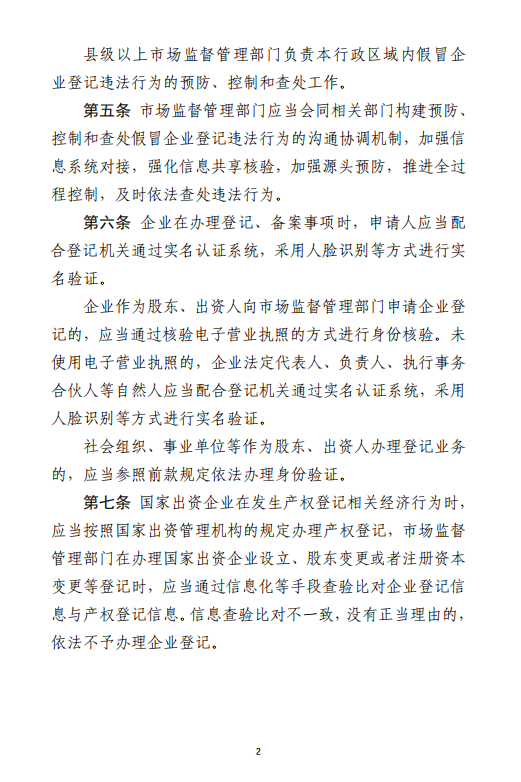 县级以上市场监督管理部门负责本行政区域内假冒企业登记违法行为的预防、控制和查处工作。

第五条 市场监督管理部门应当会同相关部门构建预防、控制和查处假冒企业登记违法行为的沟通协调机制，加强信息系统对接，强化信息共享核验，加强源头预防，推进全过程控制，及时依法查处违法行为。

第六条 企业在办理登记、备案事项时，申请人应当配合登记机关通过实名认证系统，采用人脸识别等方式进行实名验证。

企业作为股东、出资人向市场监督管理部门申请企业登记的，应当通过核验电子营业执照的方式进行身份核验。未使用电子营业执照的，企业法定代表人、负责人、执行事务合伙人等自然人应当配合登记机关通过实名认证系统，采用人脸识别等方式进行实名验证。

社会组织、事业单位等作为股东、出资人办理登记业务的，应当参照前款规定依法办理身份验证。

第七条 国家出资企业在发生产权登记相关经济行为时，应当按照国家出资管理机构的规定办理产权登记，市场监督管理部门在办理国家出资企业设立、股东变更或者注册资本变更等登记时，应当通过信息化等手段查验比对企业登记信息与产权登记信息。信息查验比对不一致，没有正当理由的，依法不予办理企业登记。

2